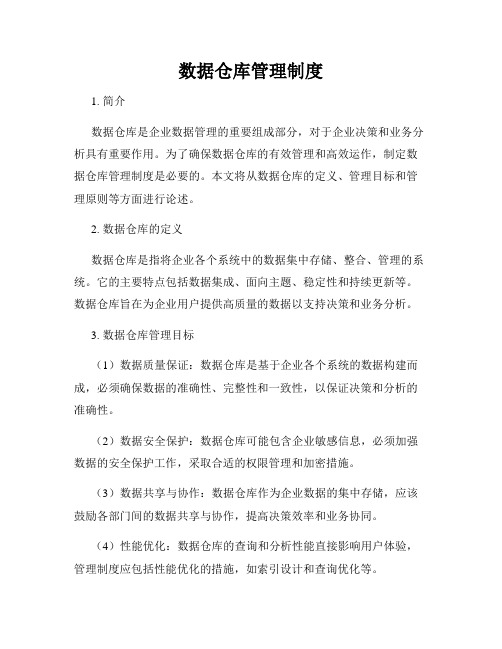 数据仓库管理制度

1. 简介

数据仓库是企业数据管理的重要组成部分，对于企业决策和业务分析具有重要作用。为了确保数据仓库的有效管理和高效运作，制定数据仓库管理制度是必要的。本文将从数据仓库的定义、管理目标和管理原则等方面进行论述。

2. 数据仓库的定义

数据仓库是指将企业各个系统中的数据集中存储、整合、管理的系统。它的主要特点包括数据集成、面向主题、稳定性和持续更新等。数据仓库旨在为企业用户提供高质量的数据以支持决策和业务分析。

3. 数据仓库管理目标

（1）数据质量保证：数据仓库是基于企业各个系统的数据构建而成，必须确保数据的准确性、完整性和一致性，以保证决策和分析的准确性。

（2）数据安全保护：数据仓库可能包含企业敏感信息，必须加强数据的安全保护工作，采取合适的权限管理和加密措施。

（3）数据共享与协作：数据仓库作为企业数据的集中存储，应该鼓励各部门间的数据共享与协作，提高决策效率和业务协同。

（4）性能优化：数据仓库的查询和分析性能直接影响用户体验，管理制度应包括性能优化的措施，如索引设计和查询优化等。